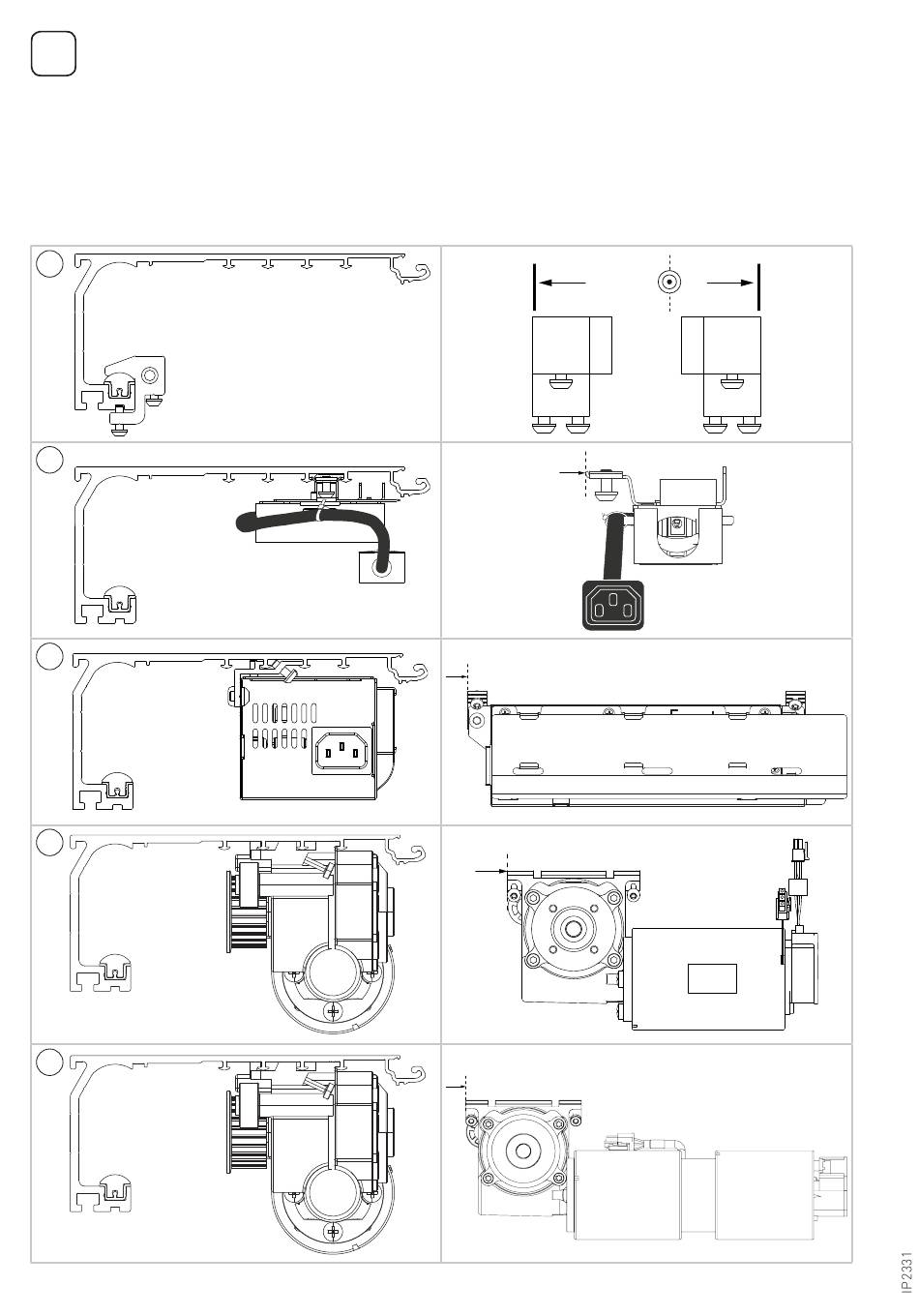 IP2331